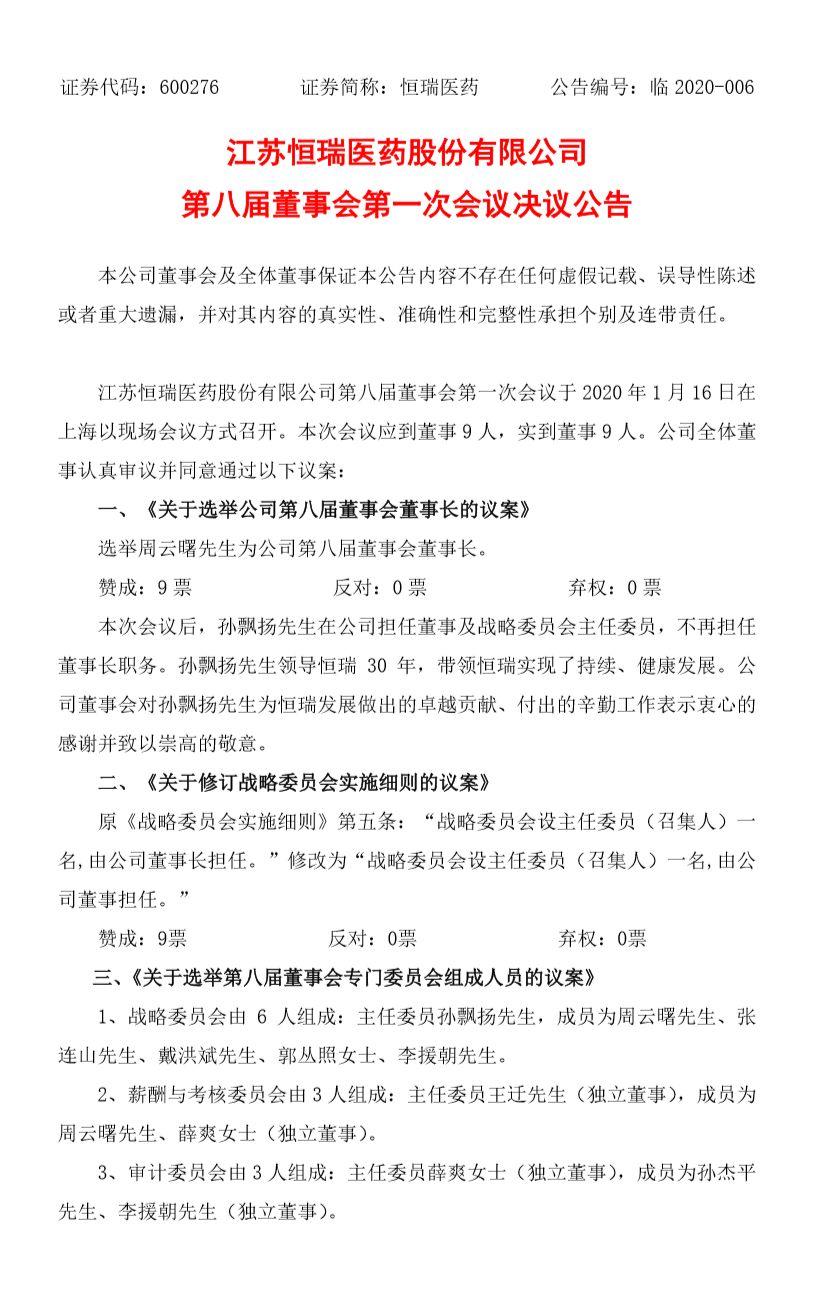 证券代码：600276　　证券简称：恒瑞医药　　公告编号：临 2020-006

江苏恒瑞医药股份有限公司
第八届董事会第一次会议决议公告

本公司董事会及全体董事保证本公告内容不存在任何虚假记载、误导性陈述或者重大遗漏，并对其内容的真实性、准确性和完整性承担个别及连带责任。

江苏恒瑞医药股份有限公司第八届董事会第一次会议于 2020 年 1 月 16 日在上海以现场会议方式召开。本次会议应到董事 9 人，实到董事 9 人。公司全体董事认真审议并同意通过以下议案：

一、《关于选举公司第八届董事会董事长的议案》

选举周云曙先生为公司第八届董事会董事长。

赞成：9 票　　反对：0 票　　弃权：0 票

本次会议后，孙飘扬先生在公司担任董事及战略委员会主任委员，不再担任董事长职务。孙飘扬先生领导恒瑞 30 年，带领恒瑞实现了持续、健康发展。公司董事会对孙飘扬先生为恒瑞发展做出的卓越贡献、付出的辛勤工作表示衷心的感谢并致以崇高的敬意。

二、《关于修订战略委员会实施细则的议案》

原《战略委员会实施细则》第五条：“战略委员会设主任委员（召集人）一名,由公司董事长担任。”修改为“战略委员会设主任委员（召集人）一名,由公司董事担任。”

赞成：9票　　反对：0票　　弃权：0票

三、《关于选举第八届董事会专门委员会组成人员的议案》

1、战略委员会由 6 人组成：主任委员孙飘扬先生，成员为周云曙先生、张连山先生、戴洪斌先生、郭丛照女士、李援朝先生。

2、薪酬与考核委员会由 3 人组成：主任委员王迁先生（独立董事），成员为周云曙先生、薛爽女士（独立董事）。

3、审计委员会由 3 人组成：主任委员薛爽女士（独立董事），成员为孙杰平先生、李援朝先生（独立董事）。